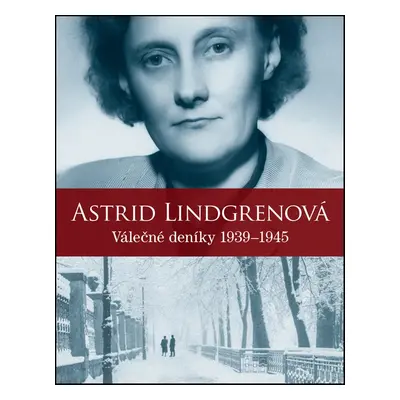 ASTRID LINDGRENOVÁ
Válečné deníky 1939–1945